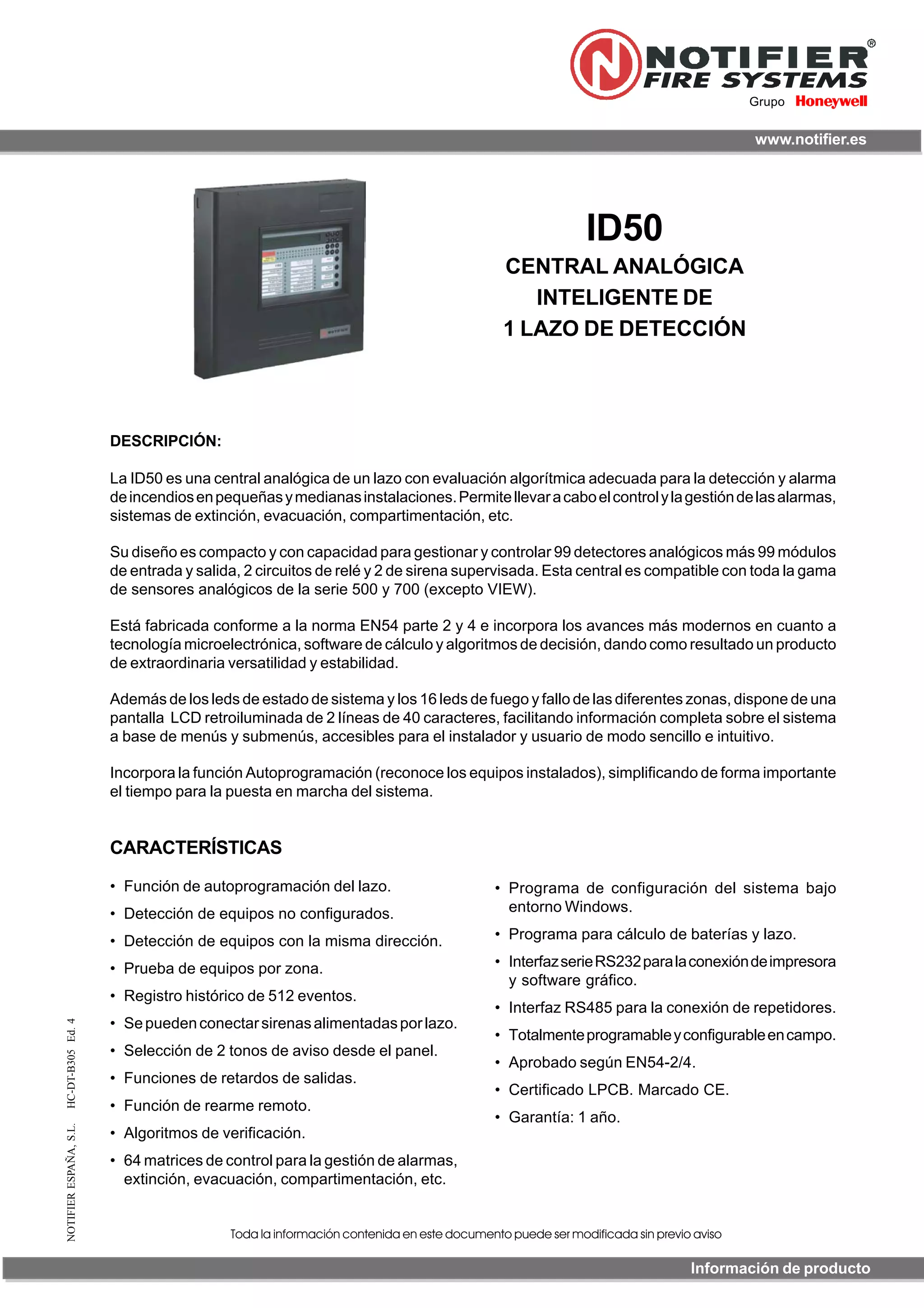 NOTIFIER®
FIRE SYSTEMS
Grupo Honeywell

www.notifier.es

ID50
CENTRAL ANALÓGICA
INTELIGENTE DE
1 LAZO DE DETECCIÓN

DESCRIPCIÓN:

La ID50 es una central analógica de un lazo con evaluación algorítmica adecuada para la detección y alarma de incendios en pequeñas y medianas instalaciones. Permite llevar a cabo el control y la gestión de las alarmas, sistemas de extinción, evacuación, compartimentación, etc.

Su diseño es compacto y con capacidad para gestionar y controlar 99 detectores analógicos más 99 módulos de entrada y salida, 2 circuitos de relé y 2 de sirena supervisada. Esta central es compatible con toda la gama de sensores analógicos de la serie 500 y 700 (excepto VIEW).

Está fabricada conforme a la norma EN54 parte 2 y 4 e incorpora los avances más modernos en cuanto a tecnología microelectrónica, software de cálculo y algoritmos de decisión, dando como resultado un producto de extraordinaria versatilidad y estabilidad.

Además de los leds de estado de sistema y los 16 leds de fuego y fallo de las diferentes zonas, dispone de una pantalla LCD retroiluminada de 2 líneas de 40 caracteres, facilitando información completa sobre el sistema a base de menús y submenús, accesibles para el instalador y usuario de modo sencillo e intuitivo.

Incorpora la función Autoprogramación (reconoce los equipos instalados), simplificando de forma importante el tiempo para la puesta en marcha del sistema.

CARACTERÍSTICAS

• Función de autoprogramación del lazo.
• Detección de equipos no configurados.
• Detección de equipos con la misma dirección.
• Prueba de equipos por zona.
• Registro histórico de 512 eventos.
• Se pueden conectar sirenas alimentadas por lazo.
• Selección de 2 tonos de aviso desde el panel.
• Funciones de retardos de salidas.
• Función de rearme remoto.
• Algoritmos de verificación.
• 64 matrices de control para la gestión de alarmas, extinción, evacuación, compartimentación, etc.

• Programa de configuración del sistema bajo entorno Windows.
• Programa para cálculo de baterías y lazo.
• Interfaz serie RS232 para la conexión de impresora y software gráfico.
• Interfaz RS485 para la conexión de repetidores.
• Totalmente programable y configurable en campo.
• Aprobado según EN54-2/4.
• Certificado LPCB. Marcado CE.
• Garantía: 1 año.

NOTIFIER ESPAÑA, S.L. HC-DT-B305 Ed. 4

Toda la información contenida en este documento puede ser modificada sin previo aviso

Información de producto